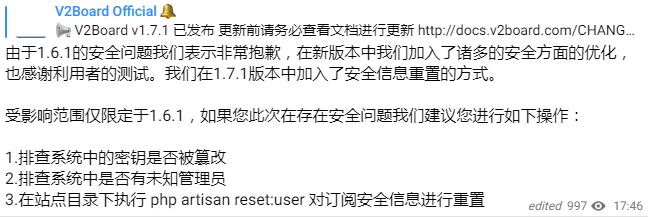 V2Board Official 🔔
📢 V2Board v1.7.1 已发布 更新前请务必查看文档进行更新 http://docs.v2board.com/CHANG...
由于1.6.1的安全问题我们表示非常抱歉，在新版本中我们加入了诸多的安全方面的优化，也感谢利用者的测试。我们在1.7.1版本中加入了安全信息重置的方式。

受影响范围仅限定于1.6.1，如果您此次在存在安全问题我们建议您进行如下操作：

1.排查系统中的密钥是否被篡改
2.排查系统中是否有未知管理员
3.在站点目录下执行 php artisan reset:user 对订阅安全信息进行重置

edited 997 17:46